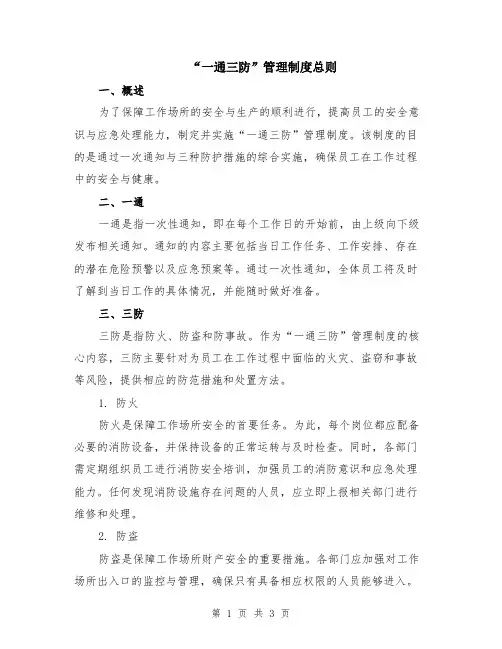 “一通三防”管理制度总则

一、概述

为了保障工作场所的安全与生产的顺利进行，提高员工的安全意识与应急处理能力，制定并实施“一通三防”管理制度。该制度的目的是通过一次通知与三种防护措施的综合实施，确保员工在工作过程中的安全与健康。

二、一通

一通是指一次性通知，即在每个工作日的开始前，由上级向下级发布相关通知。通知的内容主要包括当日工作任务、工作安排、存在的潜在危险预警以及应急预案等。通过一次性通知，全体员工将及时了解到当日工作的具体情况，并能随时做好准备。

三、三防

三防是指防火、防盗和防事故。作为“一通三防”管理制度的核心内容，三防主要针对为员工在工作过程中面临的火灾、盗窃和事故等风险，提供相应的防范措施和处置方法。

1. 防火

防火是保障工作场所安全的首要任务。为此，每个岗位都应配备必要的消防设备，并保持设备的正常运转与及时检查。同时，各部门需定期组织员工进行消防安全培训，加强员工的消防意识和应急处理能力。任何发现消防设施存在问题的人员，应立即上报相关部门进行维修和处理。

2. 防盗

防盗是保障工作场所财产安全的重要措施。各部门应加强对工作场所出入口的监控与管理，确保只有具备相应权限的人员能够进入。

第 1 页 共 3 页